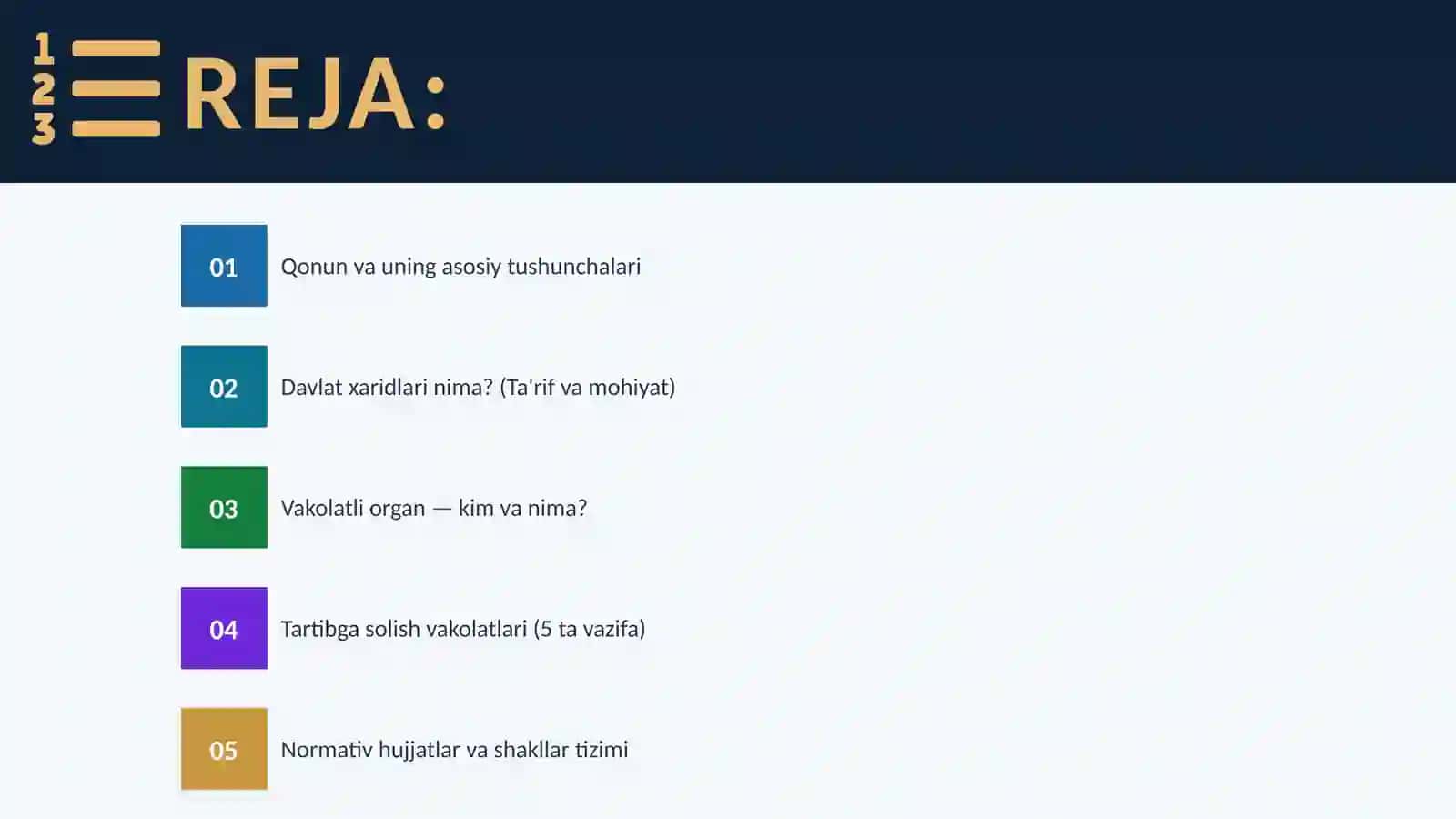 1
2
3
REJA:

01 Qonun va uning asosiy tushunchalari

02 Davlat xaridlari nima? (Ta'rif va mohiyat)

03 Vakolatli organ — kim va nima?

04 Tartibga solish vakolatlari (5 ta vazifa)

05 Normativ hujjatlar va shakllar tizimi